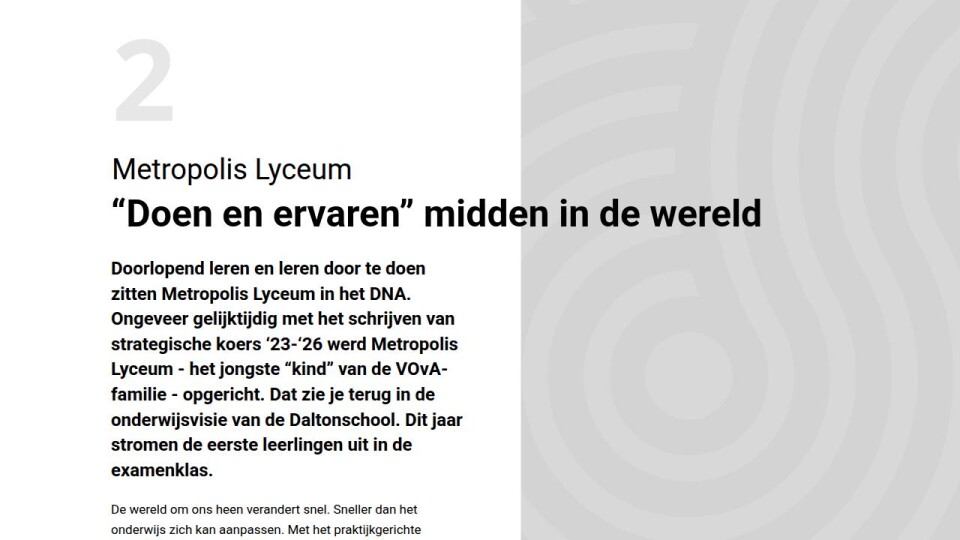 2

Metropolis Lyceum
“Doen en ervaren” midden in de wereld

Doorlopend leren en leren door te doen zitten Metropolis Lyceum in het DNA. Ongeveer gelijktijdig met het schrijven van strategische koers ‘23-‘26 werd Metropolis Lyceum - het jongste “kind” van de VOvA-familie - opgericht. Dat zie je terug in de onderwijsvisie van de Daltonschool. Dit jaar stromen de eerste leerlingen uit in de examenklas.

De wereld om ons heen verandert snel. Sneller dan het onderwijs zich kan aanpassen. Met het praktijkgerichte